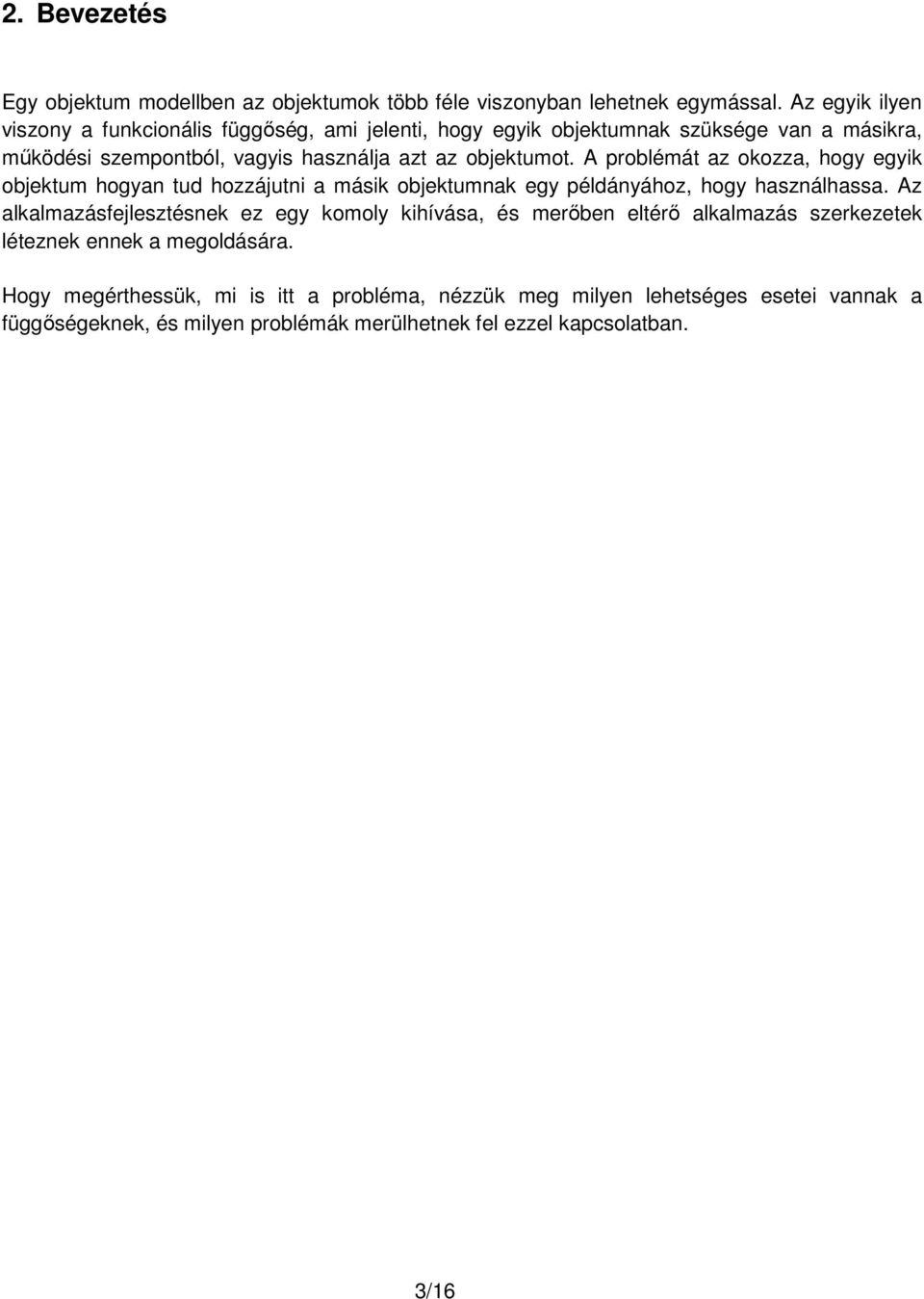 2. Bevezetés

Egy objektum modellben az objektumok több féle viszonyban lehetnek egymással. Az egyik ilyen viszony a funkcionális függőség, ami jelenti, hogy egyik objektumnak szüksége van a másikra, működési szempontból, vagyis használja azt az objektumot. A problémát az okozza, hogy egyik objektum hogyan tud hozzájutni a másik objektumnak egy példányához, hogy használhassa. Az alkalmazásfejlesztésnek ez egy komoly kihívása, és merőben eltérő alkalmazás szerkezetek léteznek ennek a megoldására.

Hogy megérthessük, mi is itt a probléma, nézzük meg milyen lehetséges esetei vannak a függőségeknek, és milyen problémák merülhetnek fel ezzel kapcsolatban.

3/16